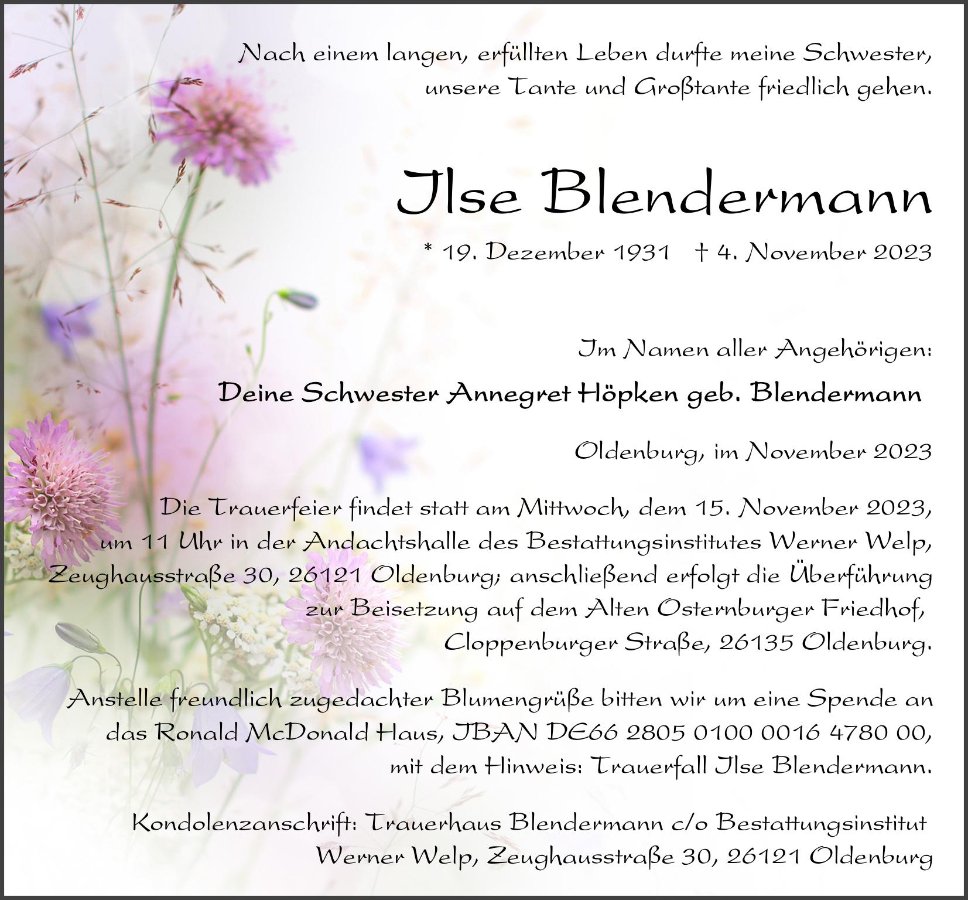 Nach einem langen, erfüllten Leben durfte meine Schwester, unsere Tante und Großtante friedlich gehen.

Ilse Blendermann

* 19. Dezember 1931 † 4. November 2023

Im Namen aller Angehörigen:

Deine Schwester Annegret Höpken geb. Blendermann

Oldenburg, im November 2023

Die Trauerfeier findet statt am Mittwoch, dem 15. November 2023, um 11 Uhr in der Andachtshalle des Bestattungsinstitutes Werner Welp, Zeughausstraße 30, 26121 Oldenburg; anschließend erfolgt die Überführung zur Beisetzung auf dem Alten Osternburger Friedhof, Cloppenburger Straße, 26135 Oldenburg.

Anstelle freundlich zugedachter Blumengrüße bitten wir um eine Spende an das Ronald McDonald Haus, IBAN DE66 2805 0100 0016 4780 00, mit dem Hinweis: Trauerfall Ilse Blendermann.

Kondolenzanschrift: Trauerhaus Blendermann c/o Bestattungsinstitut Werner Welp, Zeughausstraße 30, 26121 Oldenburg